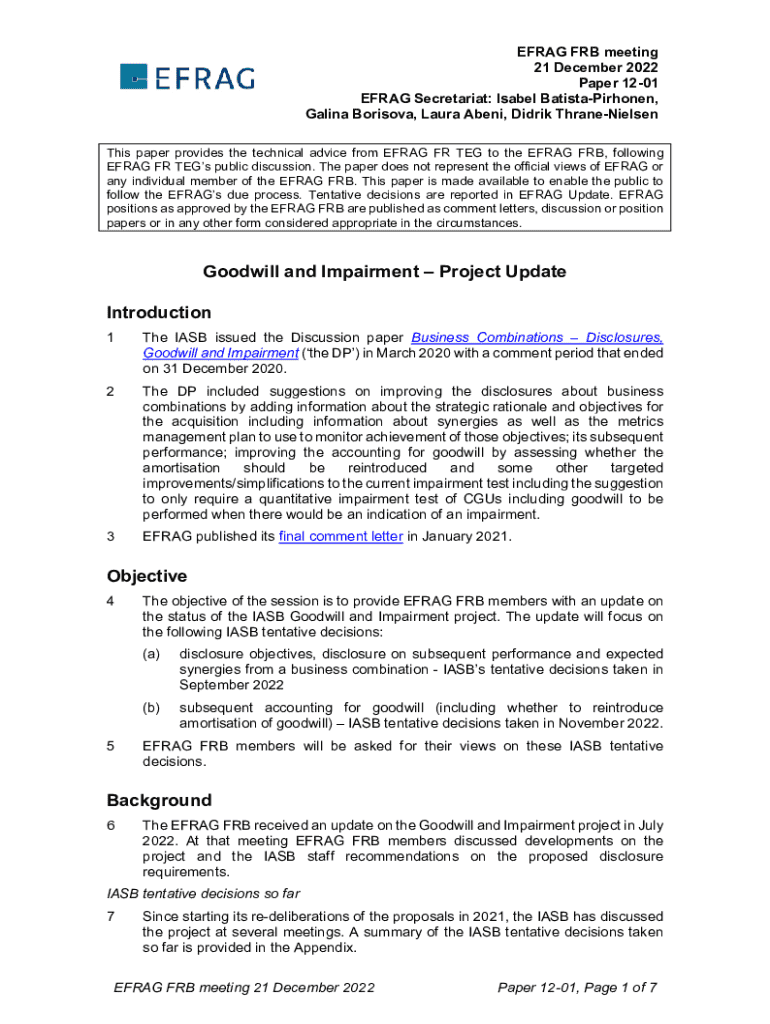 EFRAG

EFRAG FRB meeting
21 December 2022
Paper 12-01
EFRAG Secretariat: Isabel Batista-Pirhonen, Galina Borisova, Laura Abeni, Didrik Thrane-Nielsen

This paper provides the technical advice from EFRAG FR TEG to the EFRAG FRB, following EFRAG FR TEG's public discussion. The paper does not represent the official views of EFRAG or any individual member of the EFRAG FRB. This paper is made available to enable the public to follow the EFRAG's due process. Tentative decisions are reported in EFRAG Update. EFRAG positions as approved by the EFRAG FRB are published as comment letters, discussion or position papers or in any other form considered appropriate in the circumstances.

Goodwill and Impairment – Project Update

Introduction

1 The IASB issued the Discussion paper Business Combinations – Disclosures, Goodwill and Impairment ('the DP') in March 2020 with a comment period that ended on 31 December 2020.

2 The DP included suggestions on improving the disclosures about business combinations by adding information about the strategic rationale and objectives for the acquisition including information about synergies as well as the metrics management plan to use to monitor achievement of those objectives; its subsequent performance; improving the accounting for goodwill by assessing whether the amortisation should be reintroduced and some other targeted improvements/simplifications to the current impairment test including the suggestion to only require a quantitative impairment test of CGUs including goodwill to be performed when there would be an indication of an impairment.

3 EFRAG published its final comment letter in January 2021.

Objective

4 The objective of the session is to provide EFRAG FRB members with an update on the status of the IASB Goodwill and Impairment project. The update will focus on the following IASB tentative decisions:

(a) disclosure objectives, disclosure on subsequent performance and expected synergies from a business combination - IASB's tentative decisions taken in September 2022

(b) subsequent accounting for goodwill (including whether to reintroduce amortisation of goodwill) – IASB tentative decisions taken in November 2022.

5 EFRAG FRB members will be asked for their views on these IASB tentative decisions.

Background

6 The EFRAG FRB received an update on the Goodwill and Impairment project in July 2022. At that meeting EFRAG FRB members discussed developments on the project and the IASB staff recommendations on the proposed disclosure requirements.

IASB tentative decisions so far

7 Since starting its re-deliberations of the proposals in 2021, the IASB has discussed the project at several meetings. A summary of the IASB tentative decisions taken so far is provided in the Appendix.

EFRAG FRB meeting 21 December 2022

Paper 12-01, Page 1 of 7